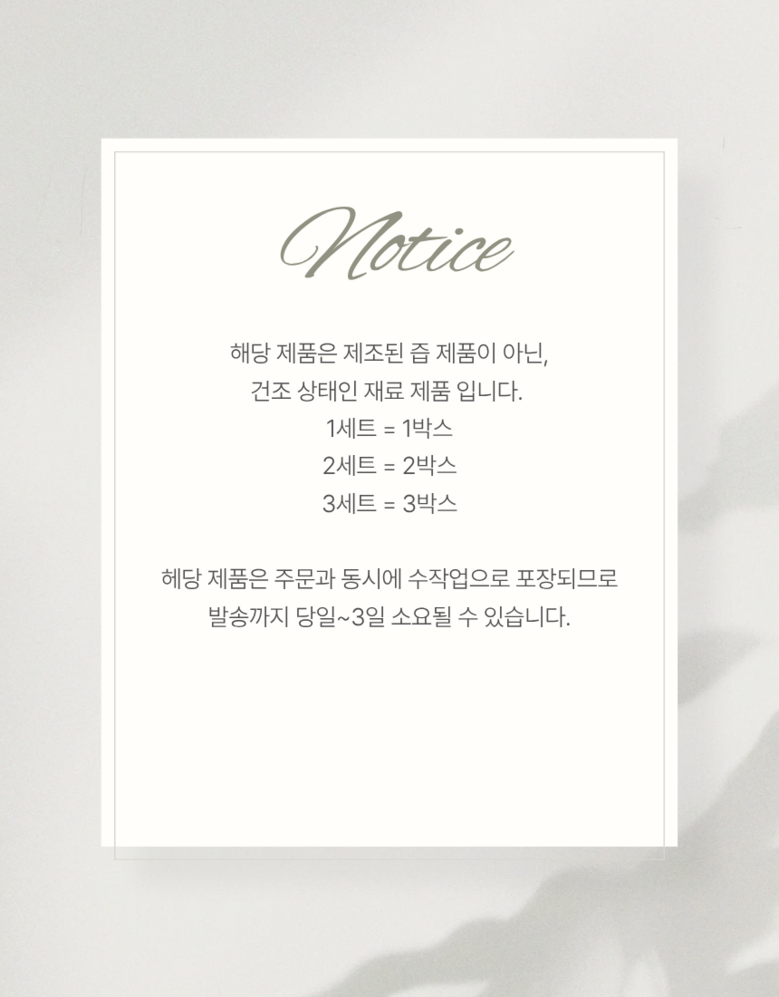 Notice

해당 제품은 제조된 즙 제품이 아닌,
건조 상태인 재료 제품 입니다.
1세트 = 1박스
2세트 = 2박스
3세트 = 3박스

헤당 제품은 주문과 동시에 수작업으로 포장되므로
발송까지 당일~3일 소요될 수 있습니다.